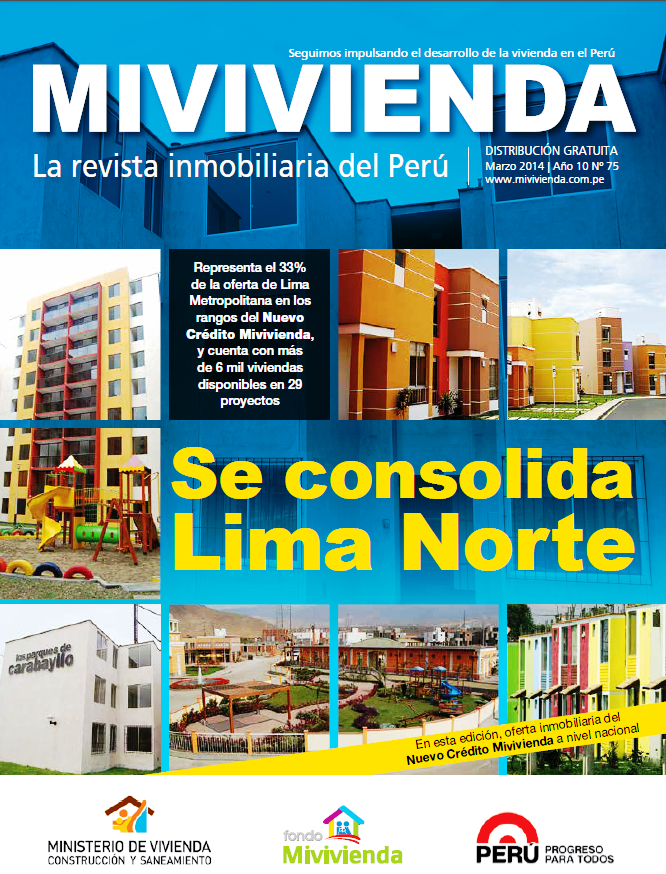 Seguimos impulsando el desarrollo de la vivienda en el Perú

MIVIVIENDA

La revista inmobiliaria del Perú

DISTRIBUCIÓN GRATUITA
Marzo 2014 | Año 10 Nº 75
www.mivivienda.com.pe

Representa el 33% de la oferta de Lima Metropolitana en los rangos del Nuevo Crédito Mivivienda, y cuenta con más de 6 mil viviendas disponibles en 29 proyectos

Se consolida Lima Norte

los parques de carabayllo

En esta edición, oferta inmobiliaria del Nuevo Crédito Mivivienda a nivel nacional

MINISTERIO DE VIVIENDA
CONSTRUCCIÓN Y SANEAMIENTO

fondo Mivivienda

PERÚ PROGRESO PARA TODOS